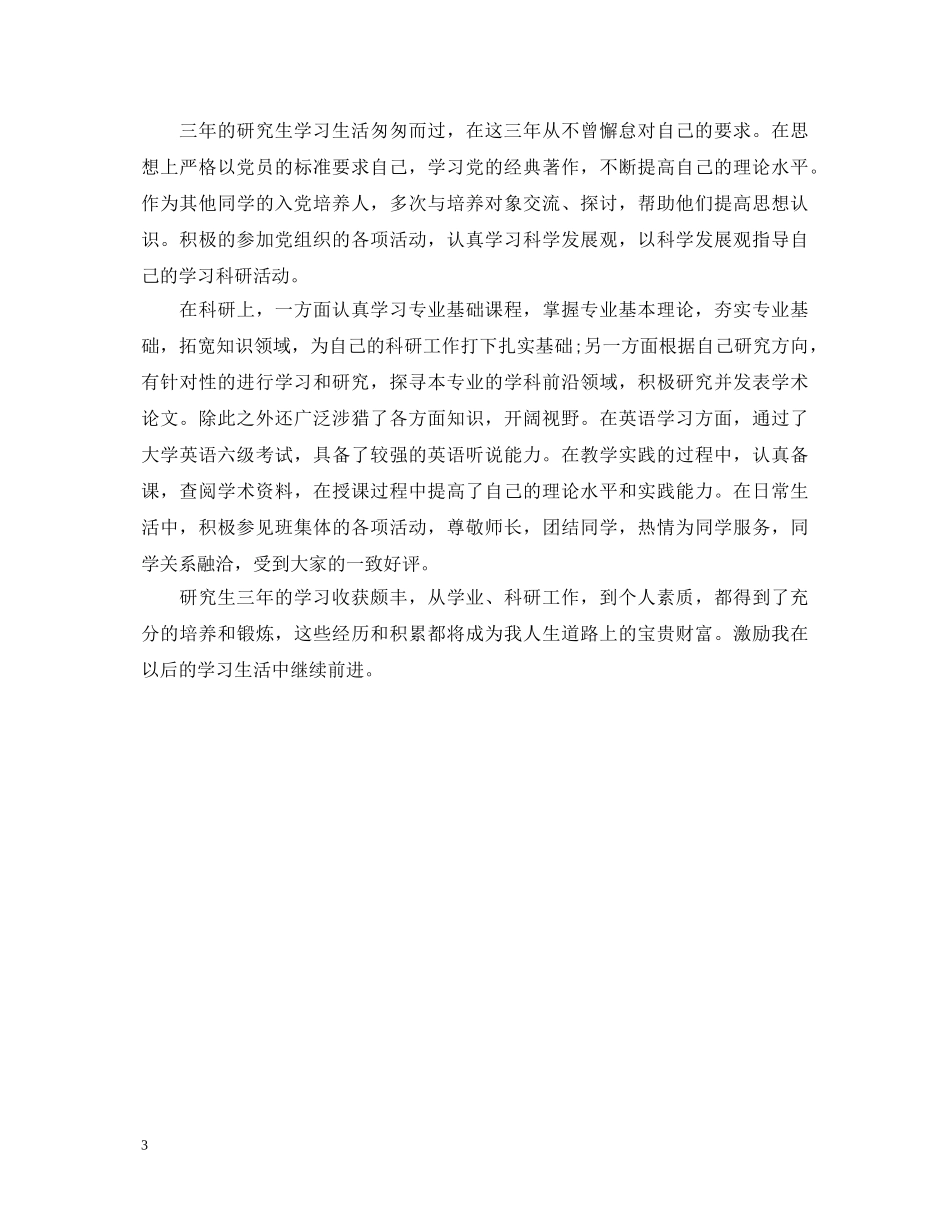 三年的研究生学习生活匆匆而过，在这三年从不曾懈怠对自己的要求。在思想上严格以党员的标准要求自己，学习党的经典著作，不断提高自己的理论水平。作为其他同学的入党培养人，多次与培养对象交流、探讨，帮助他们提高思想认识。积极的参加党组织的各项活动，认真学习科学发展观，以科学发展观指导自己的学习科研活动。

在科研上，一方面认真学习专业基础课程，掌握专业基本理论，夯实专业基础，拓宽知识领域，为自己的科研工作打下扎实基础;另一方面根据自己研究方向，有针对性的进行学习和研究，探寻本专业的学科前沿领域，积极研究并发表学术论文。除此之外还广泛涉猎了各方面知识，开阔视野。在英语学习方面，通过了大学英语六级考试，具备了较强的英语听说能力。在教学实践的过程中，认真备课，查阅学术资料，在授课过程中提高了自己的理论水平和实践能力。在日常生活中，积极参见班集体的各项活动，尊敬师长，团结同学，热情为同学服务，同学关系融洽，受到大家的一致好评。

研究生三年的学习收获颇丰，从学业、科研工作，到个人素质，都得到了充分的培养和锻炼，这些经历和积累都将成为我人生道路上的宝贵财富。激励我在以后的学习生活中继续前进。

3